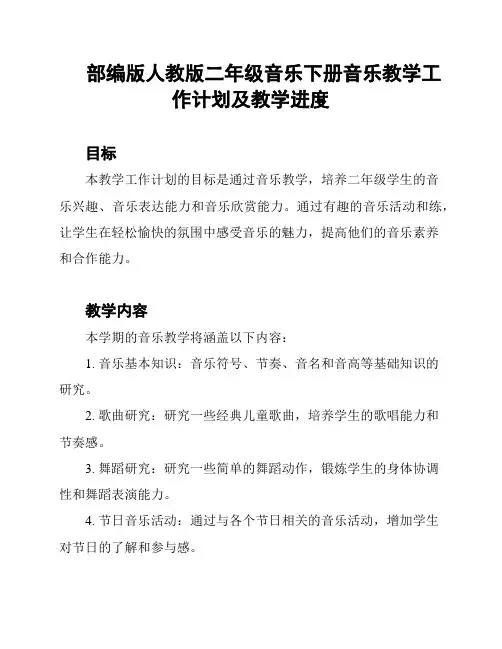 部编版人教版二年级音乐下册音乐教学工作计划及教学进度

目标

本教学工作计划的目标是通过音乐教学，培养二年级学生的音乐兴趣、音乐表达能力和音乐欣赏能力。通过有趣的音乐活动和练，让学生在轻松愉快的氛围中感受音乐的魅力，提高他们的音乐素养和合作能力。

教学内容

本学期的音乐教学将涵盖以下内容：

1. 音乐基本知识：音乐符号、节奏、音名和音高等基础知识的研究。

2. 歌曲研究：研究一些经典儿童歌曲，培养学生的歌唱能力和节奏感。

3. 舞蹈研究：研究一些简单的舞蹈动作，锻炼学生的身体协调性和舞蹈表演能力。

4. 节日音乐活动：通过与各个节日相关的音乐活动，增加学生对节日的了解和参与感。